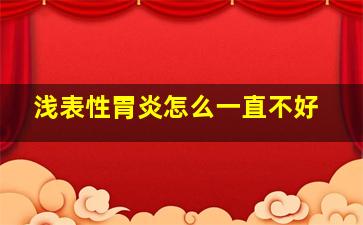 浅表性胃炎怎么一直不好